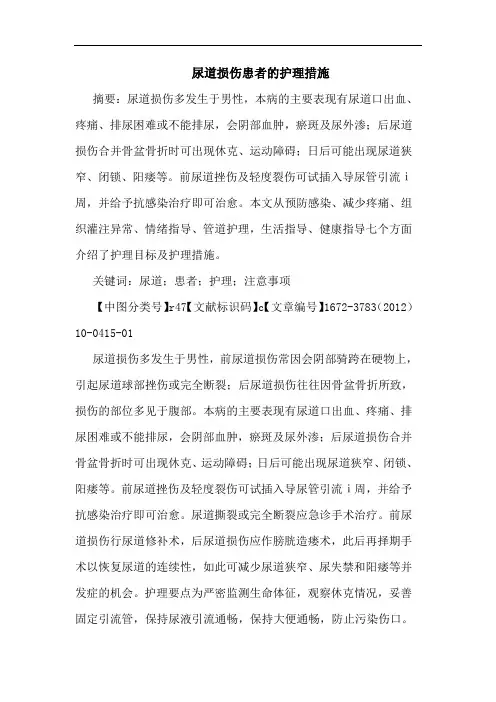 尿道损伤患者的护理措施

摘要：尿道损伤多发生于男性，本病的主要表现有尿道口出血、疼痛、排尿困难或不能排尿，会阴部血肿，瘀斑及尿外渗；后尿道损伤合并骨盆骨折时可出现休克、运动障碍；日后可能出现尿道狭窄、闭锁、阳痿等。前尿道挫伤及轻度裂伤可试插入导尿管引流 i 周，并给予抗感染治疗即可治愈。本文从预防感染、减少疼痛、组织灌注异常、情绪指导、管道护理，生活指导、健康指导七个方面介绍了护理目标及护理措施。

关键词：尿道；患者；护理；注意事项

【中图分类号】r47【文献标识码】c【文章编号】1672-3783（2012）10-0415-01

尿道损伤多发生于男性，前尿道损伤常因会阴部骑跨在硬物上，引起尿道球部挫伤或完全断裂；后尿道损伤往往因骨盆骨折所致，损伤的部位多见于腹部。本病的主要表现有尿道口出血、疼痛、排尿困难或不能排尿，会阴部血肿，瘀斑及尿外渗；后尿道损伤合并骨盆骨折时可出现休克、运动障碍；日后可能出现尿道狭窄、闭锁、阳痿等。前尿道挫伤及轻度裂伤可试插入导尿管引流 i 周，并给予抗感染治疗即可治愈。尿道撕裂或完全断裂应急诊手术治疗。前尿道损伤行尿道修补术，后尿道损伤应作膀胱造瘘术，此后再择期手术以恢复尿道的连续性，如此可减少尿道狭窄、尿失禁和阳痿等并发症的机会。护理要点为严密监测生命体征，观察休克情况，妥善固定引流管，保持尿液引流通畅，保持大便通畅，防止污染伤口。